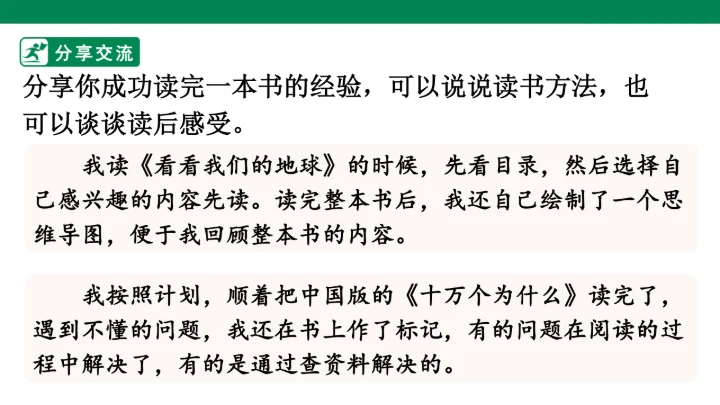 分享交流

分享你成功读完一本书的经验，可以说说读书方法，也可以谈谈读后感受。

我读《看看我们的地球》的时候，先看目录，然后选择自己感兴趣的内容先读。读完整本书后，我还自己绘制了一个思维导图，便于我回顾整本书的内容。

我按照计划，顺着把中国版的《十万个为什么》读完了，遇到不懂的问题，我还在书上作了标记，有的问题在阅读的过程中解决了，有的是通过查资料解决的。